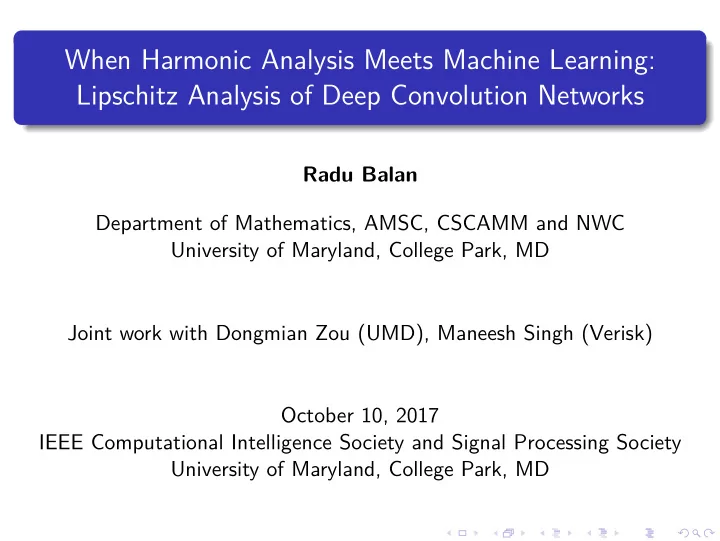 When Harmonic Analysis Meets Machine Learning: Lipschitz Analysis of Deep Convolution Networks

Radu Balan

Department of Mathematics, AMSC, CSCAMM and NWC
University of Maryland, College Park, MD

Joint work with Dongmian Zou (UMD), Maneesh Singh (Verisk)

October 10, 2017
IEEE Computational Intelligence Society and Signal Processing Society
University of Maryland, College Park, MD